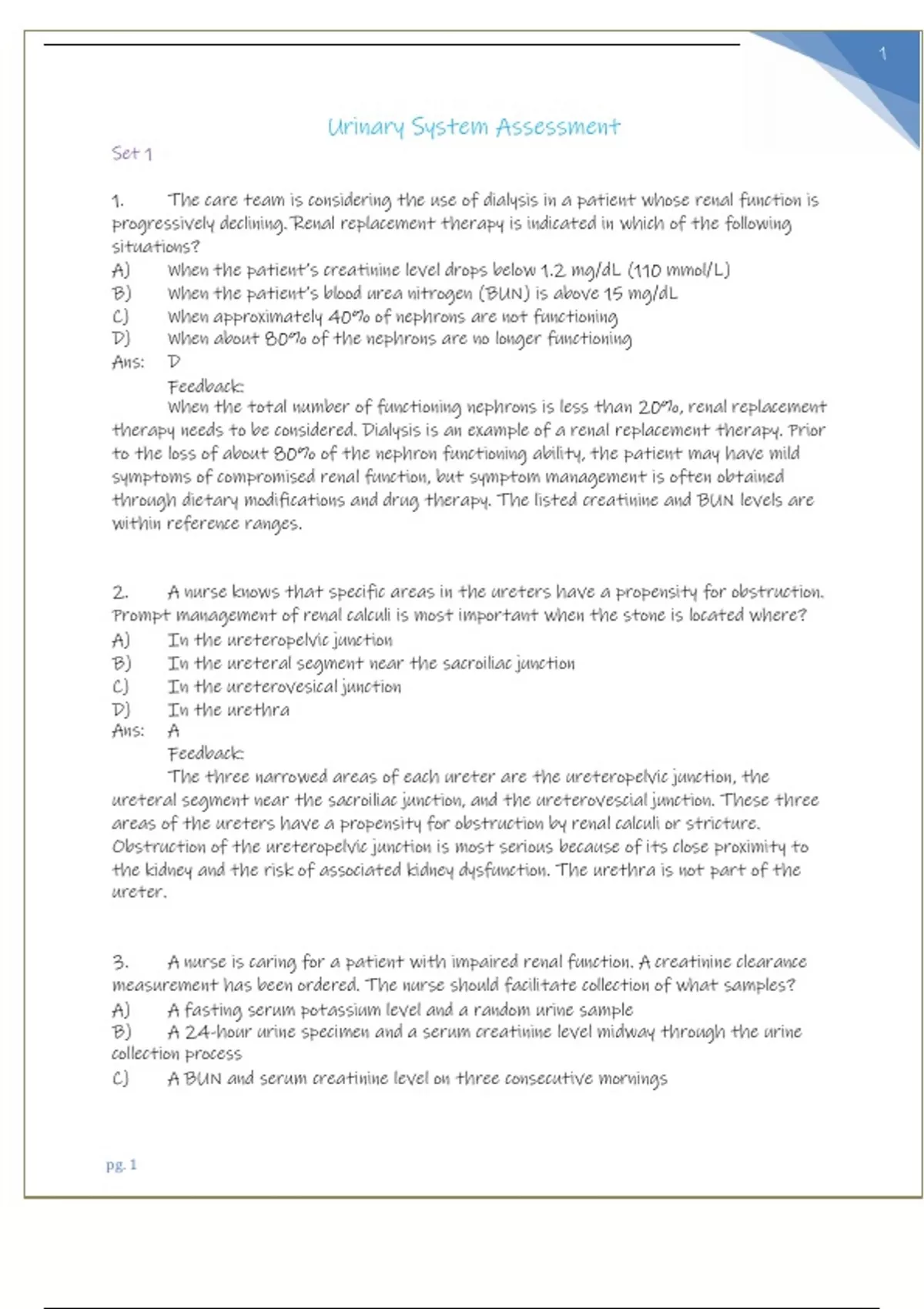 1

Urinary System Assessment

Set 1

1. The care team is considering the use of dialysis in a patient whose renal function is progressively declining. Renal replacement therapy is indicated in which of the following situations?
A) When the patient's creatinine level drops below 1.2 mg/dL (110 mmol/L)
B) When the patient's blood urea nitrogen (BUN) is above 15 mg/dL
C) When approximately 40% of nephrons are not functioning
D) When about 80% of the nephrons are no longer functioning
Ans: D
Feedback:
When the total number of functioning nephrons is less than 20%, renal replacement therapy needs to be considered. Dialysis is an example of a renal replacement therapy. Prior to the loss of about 80% of the nephron functioning ability, the patient may have mild symptoms of compromised renal function, but symptom management is often obtained through dietary modifications and drug therapy. The listed creatinine and BUN levels are within reference ranges.

2. A nurse knows that specific areas in the ureters have a propensity for obstruction. Prompt management of renal calculi is most important when the stone is located where?
A) In the ureteropelvic junction
B) In the ureteral segment near the sacroiliac junction
C) In the ureterovesical junction
D) In the urethra
Ans: A
Feedback:
The three narrowed areas of each ureter are the ureteropelvic junction, the ureteral segment near the sacroiliac junction, and the ureterovescial junction. These three areas of the ureters have a propensity for obstruction by renal calculi or stricture. Obstruction of the ureteropelvic junction is most serious because of its close proximity to the kidney and the risk of associated kidney dysfunction. The urethra is not part of the ureter.

3. A nurse is caring for a patient with impaired renal function. A creatinine clearance measurement has been ordered. The nurse should facilitate collection of what samples?
A) A fasting serum potassium level and a random urine sample
B) A 24-hour urine specimen and a serum creatinine level midway through the urine collection process
C) A BUN and serum creatinine level on three consecutive mornings

pg. 1